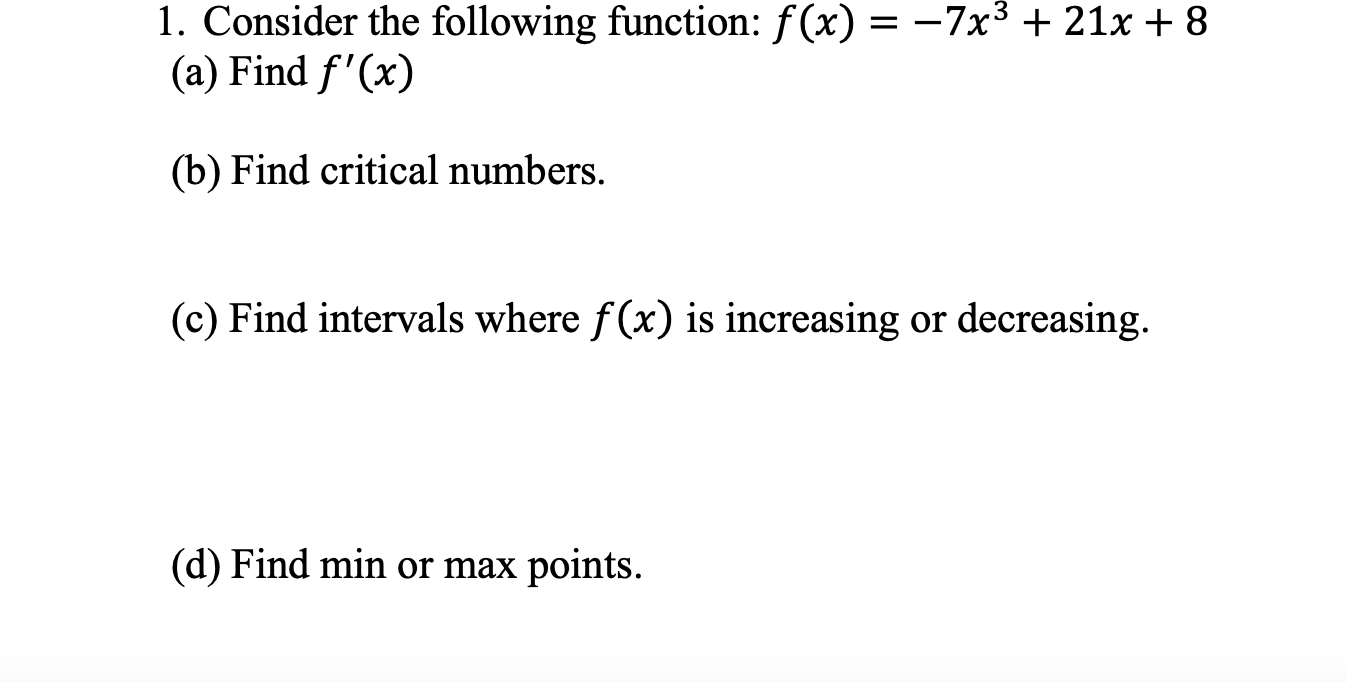 1. Consider the following function: $f(x) = -7x^3 + 21x + 8$
(a) Find $f'(x)$

(b) Find critical numbers.

(c) Find intervals where $f(x)$ is increasing or decreasing.

(d) Find min or max points.